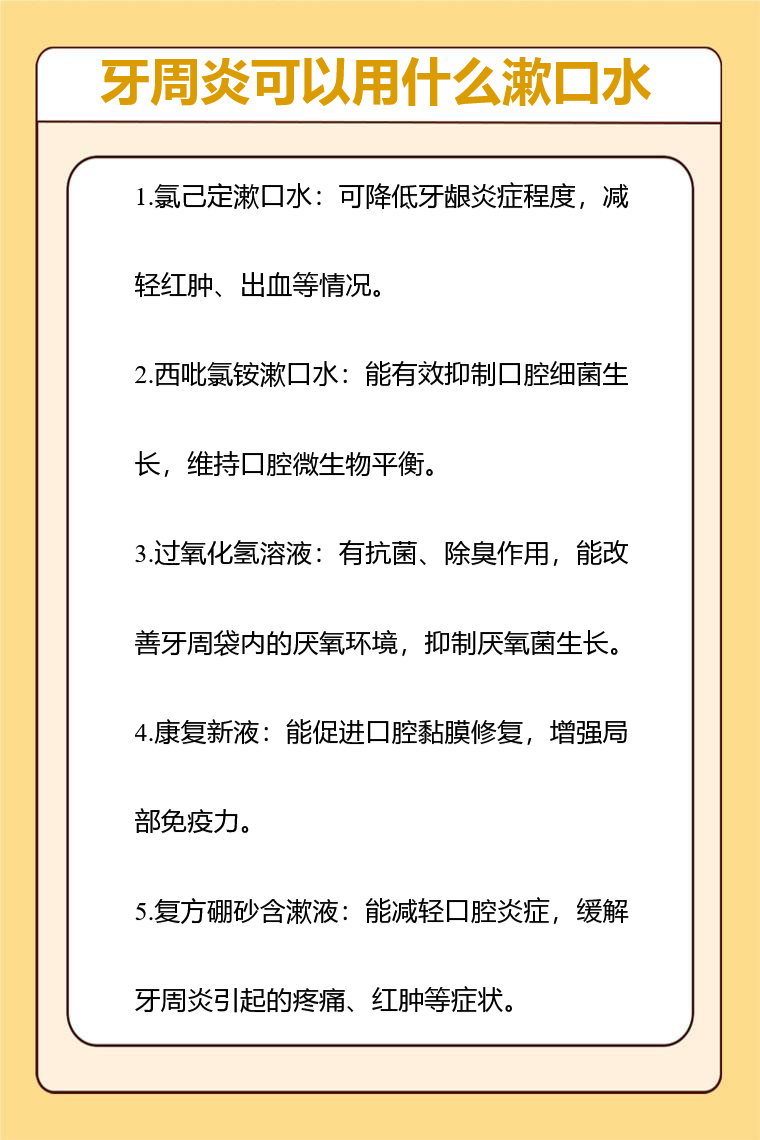 牙周炎可以用什么漱口水

1.氯己定漱口水：可降低牙龈炎症程度，减轻红肿、出血等情况。

2.西吡氯铵漱口水：能有效抑制口腔细菌生长，维持口腔微生物平衡。

3.过氧化氢溶液：有抗菌、除臭作用，能改善牙周袋内的厌氧环境，抑制厌氧菌生长。

4.康复新液：能促进口腔黏膜修复，增强局部免疫力。

5.复方硼砂含漱液：能减轻口腔炎症，缓解牙周炎引起的疼痛、红肿等症状。